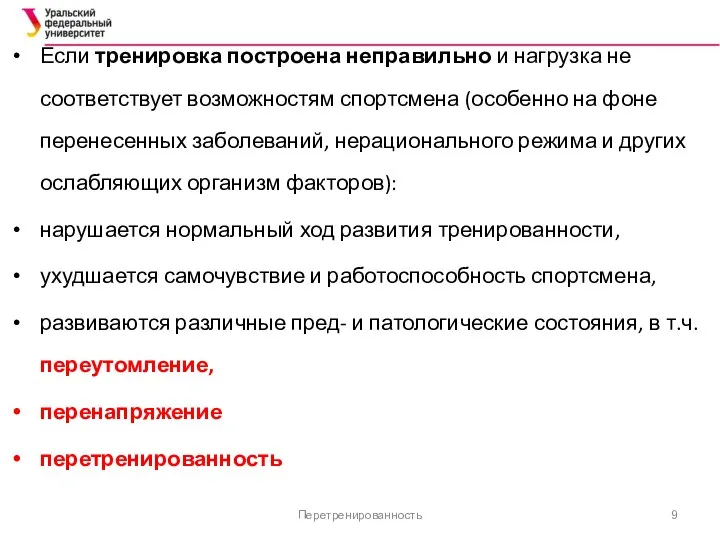 Уральский федеральный университет

• Если тренировка построена неправильно и нагрузка не соответствует возможностям спортсмена (особенно на фоне перенесенных заболеваний, нерационального режима и других ослабляющих организм факторов):

• нарушается нормальный ход развития тренированности,

• ухудшается самочувствие и работоспособность спортсмена,

• развиваются различные пред- и патологические состояния, в т.ч. переутомление,

• перенапряжение

• перетренированность

Перетренированность

9